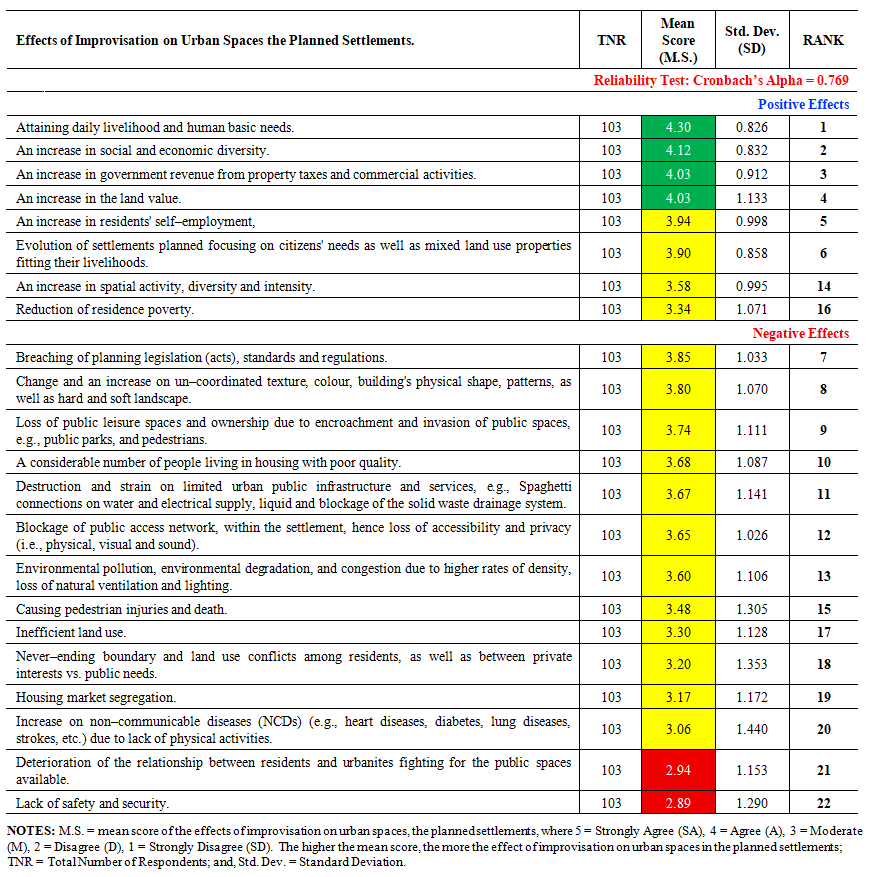 | Effects of Improvisation on Urban Spaces the Planned Settlements. | TNR | Mean Score (M.S.) | Std. Dev. (SD) | RANK |
|---|---|---|---|---|
| Reliability Test: Cronbach's Alpha = 0.769 | | | | |
| Positive Effects | | | | |
| Attaining daily livelihood and human basic needs. | 103 | 4.30 | 0.826 | 1 |
| An increase in social and economic diversity. | 103 | 4.12 | 0.832 | 2 |
| An increase in government revenue from property taxes and commercial activities. | 103 | 4.03 | 0.912 | 3 |
| An increase in the land value. | 103 | 4.03 | 1.133 | 4 |
| An increase in residents' self–employment, | 103 | 3.94 | 0.998 | 5 |
| Evolution of settlements planned focusing on citizens' needs as well as mixed land use properties fitting their livelihoods. | 103 | 3.90 | 0.858 | 6 |
| An increase in spatial activity, diversity and intensity. | 103 | 3.58 | 0.995 | 14 |
| Reduction of residence poverty. | 103 | 3.34 | 1.071 | 16 |
| Negative Effects | | | | |
| Breaching of planning legislation (acts), standards and regulations. | 103 | 3.85 | 1.033 | 7 |
| Change and an increase on un–coordinated texture, colour, building's physical shape, patterns, as well as hard and soft landscape. | 103 | 3.80 | 1.070 | 8 |
| Loss of public leisure spaces and ownership due to encroachment and invasion of public spaces, e.g., public parks, and pedestrians. | 103 | 3.74 | 1.111 | 9 |
| A considerable number of people living in housing with poor quality. | 103 | 3.68 | 1.087 | 10 |
| Destruction and strain on limited urban public infrastructure and services, e.g., Spaghetti connections on water and electrical supply, liquid and blockage of the solid waste drainage system. | 103 | 3.67 | 1.141 | 11 |
| Blockage of public access network, within the settlement, hence loss of accessibility and privacy (i.e., physical, visual and sound). | 103 | 3.65 | 1.026 | 12 |
| Environmental pollution, environmental degradation, and congestion due to higher rates of density, loss of natural ventilation and lighting. | 103 | 3.60 | 1.106 | 13 |
| Causing pedestrian injuries and death. | 103 | 3.48 | 1.305 | 15 |
| Inefficient land use. | 103 | 3.30 | 1.128 | 17 |
| Never–ending boundary and land use conflicts among residents, as well as between private interests vs. public needs. | 103 | 3.20 | 1.353 | 18 |
| Housing market segregation. | 103 | 3.17 | 1.172 | 19 |
| Increase on non–communicable diseases (NCDs) (e.g., heart diseases, diabetes, lung diseases, strokes, etc.) due to lack of physical activities. | 103 | 3.06 | 1.440 | 20 |
| Deterioration of the relationship between residents and urbanites fighting for the public spaces available. | 103 | 2.94 | 1.153 | 21 |
| Lack of safety and security. | 103 | 2.89 | 1.290 | 22 |

NOTES: M.S. = mean score of the effects of improvisation on urban spaces, the planned settlements, where 5 = Strongly Agree (SA), 4 = Agree (A), 3 = Moderate (M), 2 = Disagree (D), 1 = Strongly Disagree (SD). The higher the mean score, the more the effect of improvisation on urban spaces in the planned settlements; TNR = Total Number of Respondents; and, Std. Dev. = Standard Deviation.